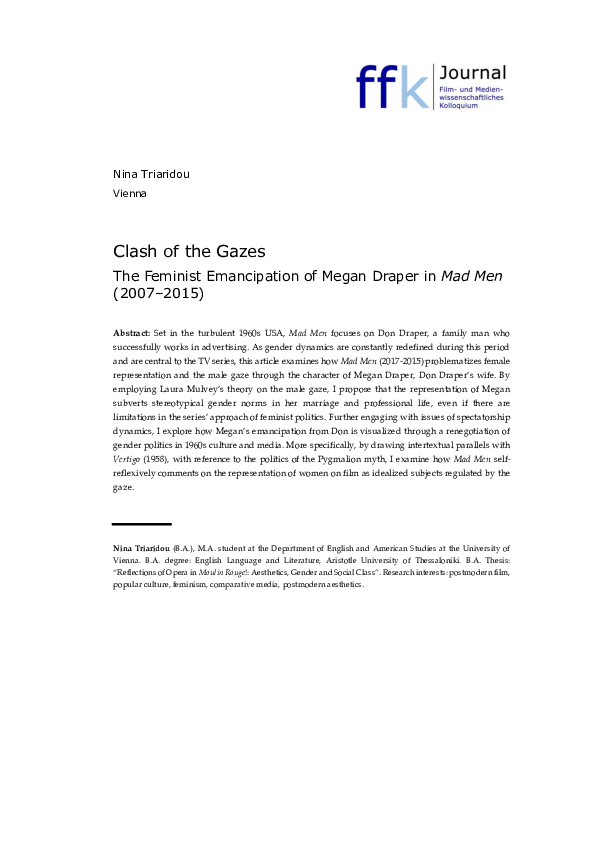 ffk Journal
Film- und Medienwissenschaftliches Kolloquium

Nina Triaridou
Vienna

Clash of the Gazes
The Feminist Emancipation of Megan Draper in Mad Men (2007–2015)

Abstract: Set in the turbulent 1960s USA, Mad Men focuses on Don Draper, a family man who successfully works in advertising. As gender dynamics are constantly redefined during this period and are central to the TV series, this article examines how Mad Men (2017-2015) problematizes female representation and the male gaze through the character of Megan Draper, Don Draper's wife. By employing Laura Mulvey's theory on the male gaze, I propose that the representation of Megan subverts stereotypical gender norms in her marriage and professional life, even if there are limitations in the series' approach of feminist politics. Further engaging with issues of spectatorship dynamics, I explore how Megan's emancipation from Don is visualized through a renegotiation of gender politics in 1960s culture and media. More specifically, by drawing intertextual parallels with Vertigo (1958), with reference to the politics of the Pygmalion myth, I examine how Mad Men self-reflexively comments on the representation of women on film as idealized subjects regulated by the gaze.

Nina Triaridou (B.A.), M.A. student at the Department of English and American Studies at the University of Vienna. B.A. degree: English Language and Literature, Aristotle University of Thessaloniki. B.A. Thesis: "Reflections of Opera in Moulin Rouge!: Aesthetics, Gender and Social Class". Research interests: postmodern film, popular culture, feminism, comparative media, postmodern aesthetics.